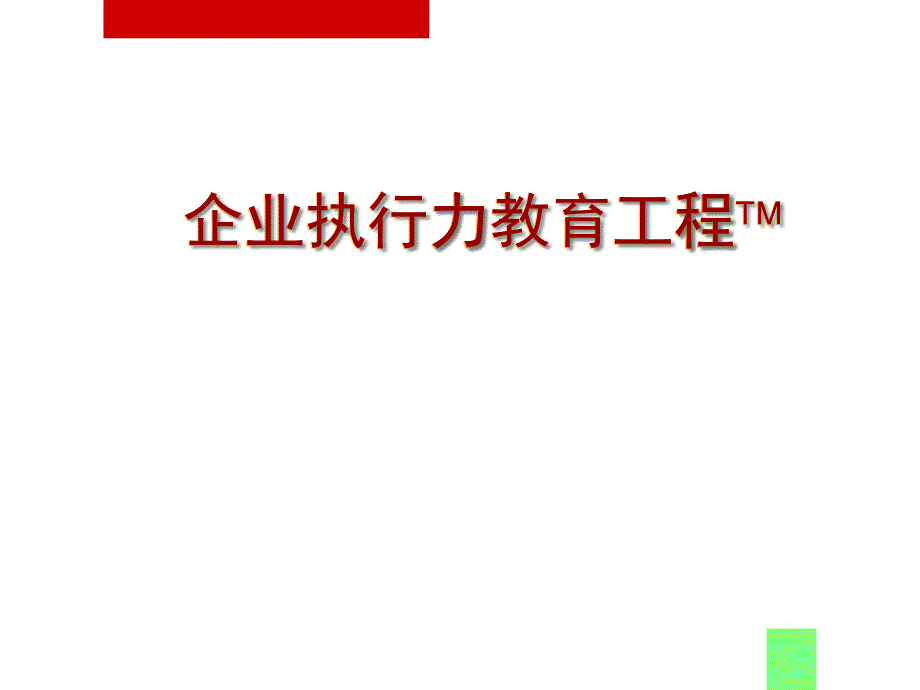 企业执行力教育工程TM